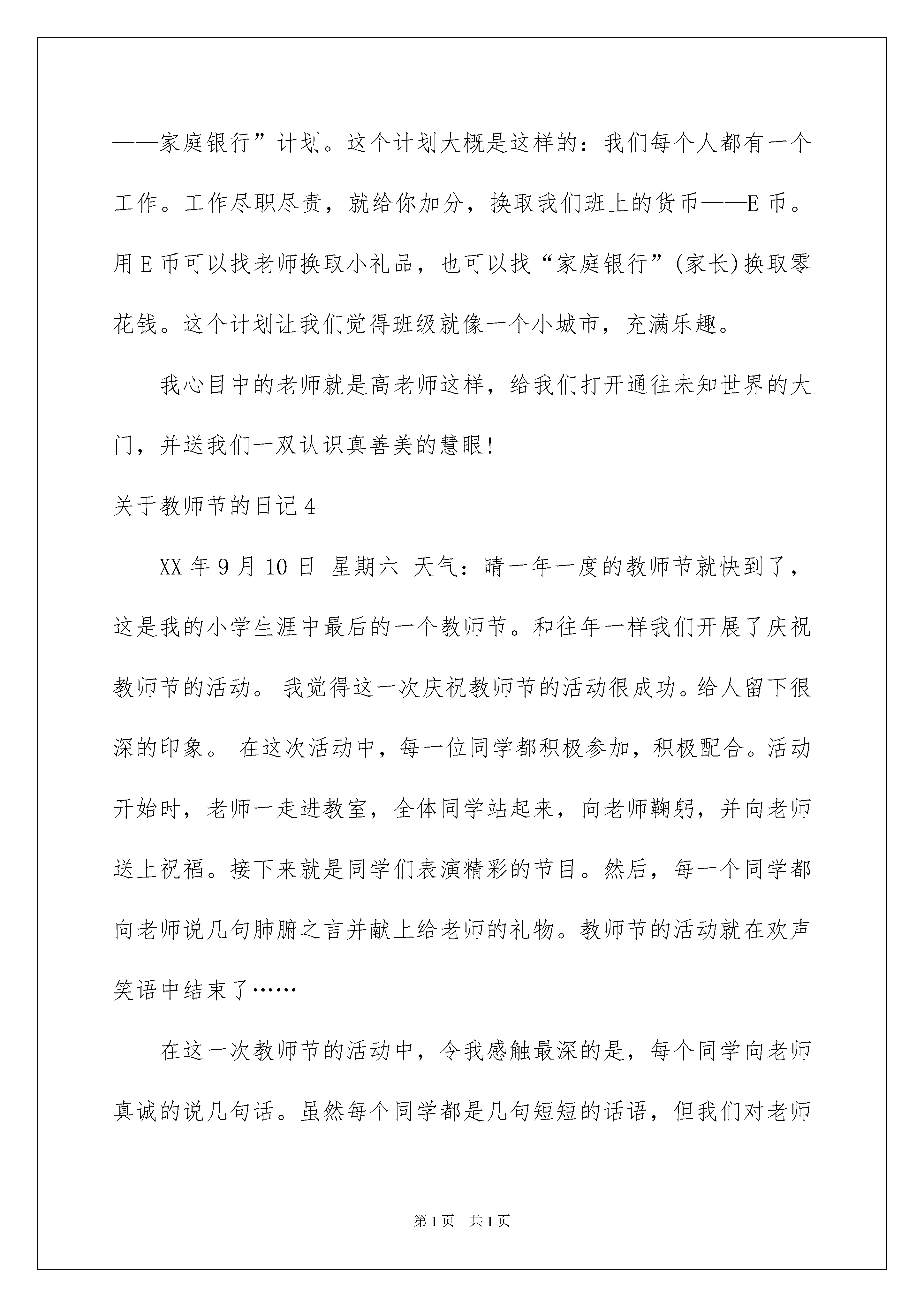 ——家庭银行”计划。这个计划大概是这样的：我们每个人都有一个工作。工作尽职尽责，就给你加分，换取我们班上的货币——E 币。用 E 币可以找老师换取小礼品，也可以找“家庭银行”(家长)换取零花钱。这个计划让我们觉得班级就像一个小城市，充满乐趣。

我心目中的老师就是高老师这样，给我们打开通往未知世界的大门，并送我们一双认识真善美的慧眼!

关于教师节的日记 4

XX 年 9 月 10 日 星期六 天气：晴一年一度的教师节就快到了，这是我的小学生涯中最后的一个教师节。和往年一样我们开展了庆祝教师节的活动。 我觉得这一次庆祝教师节的活动很成功。给人留下很深的印象。 在这次活动中，每一位同学都积极参加，积极配合。活动开始时，老师一走进教室，全体同学站起来，向老师鞠躬，并向老师送上祝福。接下来就是同学们表演精彩的节目。然后，每一个同学都向老师说几句肺腑之言并献上给老师的礼物。教师节的活动就在欢声笑语中结束了……

在这一次教师节的活动中，令我感触最深的是，每个同学向老师真诚的说几句话。虽然每个同学都是几句短短的话语，但我们对老师

第 1 页 共 1 页